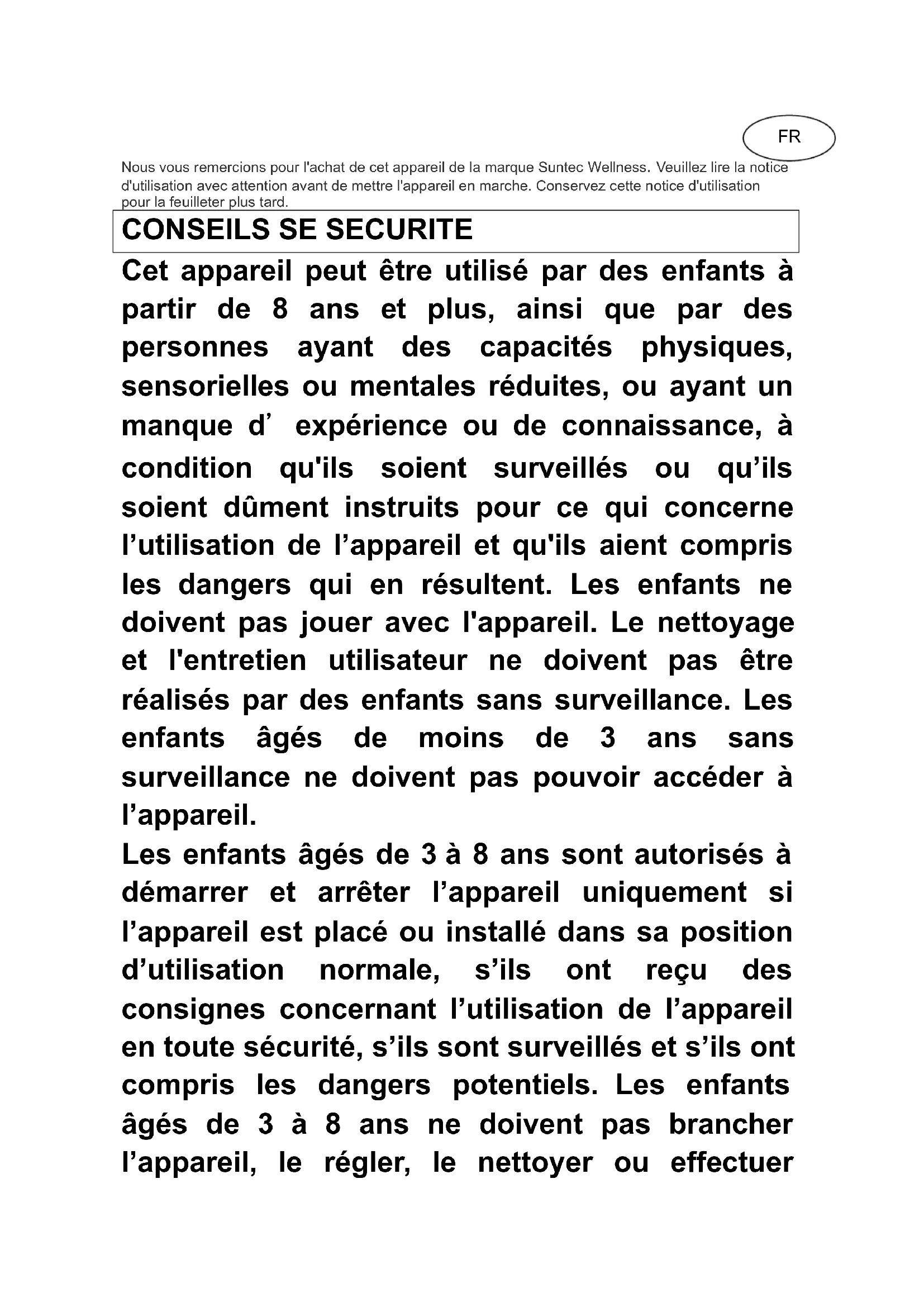 FR

Nous vous remercions pour l'achat de cet appareil de la marque Suntec Wellness. Veuillez lire la notice d'utilisation avec attention avant de mettre l'appareil en marche. Conservez cette notice d'utilisation pour la feuilleter plus tard.

CONSEILS SE SECURITE

Cet appareil peut être utilisé par des enfants à partir de 8 ans et plus, ainsi que par des personnes ayant des capacités physiques, sensorielles ou mentales réduites, ou ayant un manque d’ expérience ou de connaissance, à condition qu'ils soient surveillés ou qu’ils soient dûment instruits pour ce qui concerne l’utilisation de l’appareil et qu'ils aient compris les dangers qui en résultent. Les enfants ne doivent pas jouer avec l'appareil. Le nettoyage et l'entretien utilisateur ne doivent pas être réalisés par des enfants sans surveillance. Les enfants âgés de moins de 3 ans sans surveillance ne doivent pas pouvoir accéder à l’appareil.

Les enfants âgés de 3 à 8 ans sont autorisés à démarrer et arrêter l’appareil uniquement si l’appareil est placé ou installé dans sa position d’utilisation normale, s’ils ont reçu des consignes concernant l’utilisation de l’appareil en toute sécurité, s’ils sont surveillés et s’ils ont compris les dangers potentiels. Les enfants âgés de 3 à 8 ans ne doivent pas brancher l’appareil, le régler, le nettoyer ou effectuer